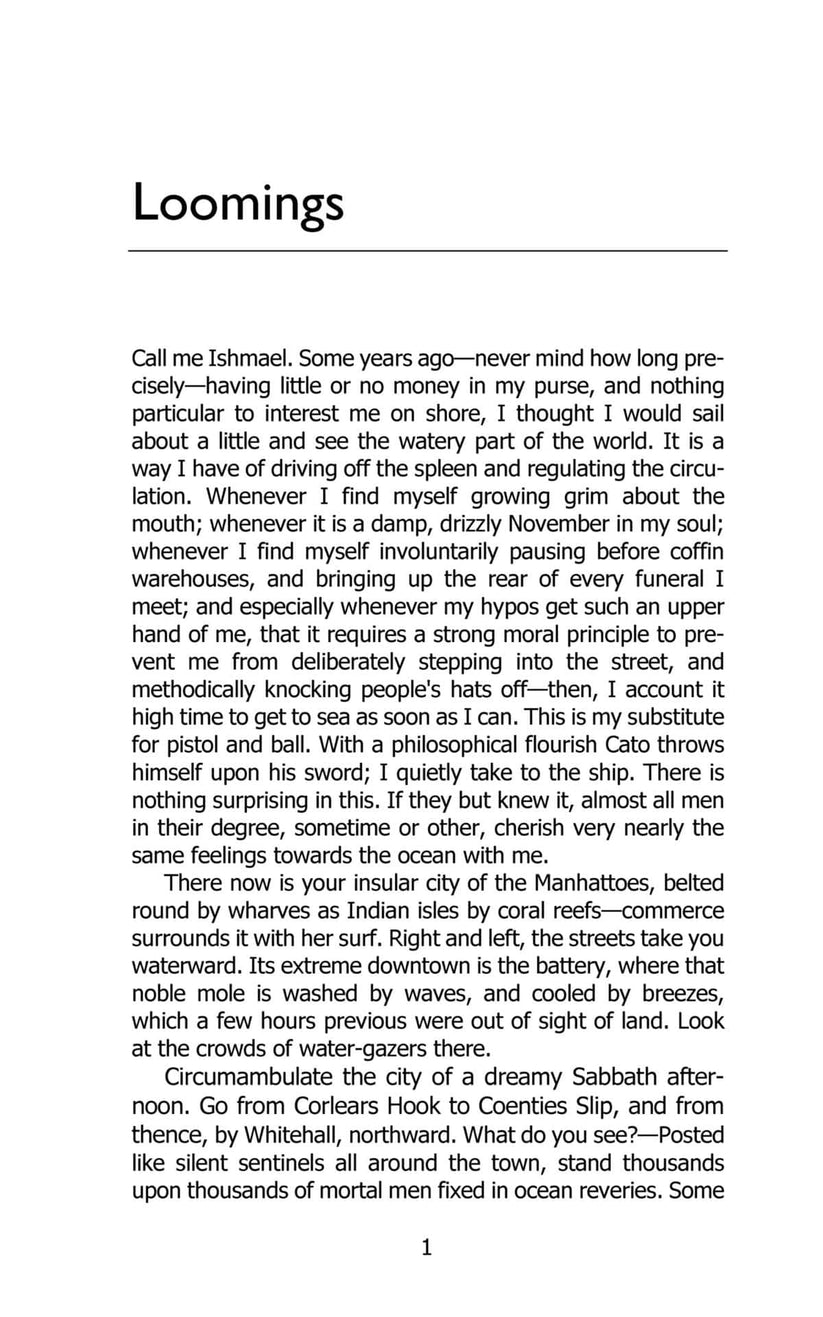 Loomings

Call me Ishmael. Some years ago—never mind how long precisely—having little or no money in my purse, and nothing particular to interest me on shore, I thought I would sail about a little and see the watery part of the world. It is a way I have of driving off the spleen and regulating the circulation. Whenever I find myself growing grim about the mouth; whenever it is a damp, drizzly November in my soul; whenever I find myself involuntarily pausing before coffin warehouses, and bringing up the rear of every funeral I meet; and especially whenever my hypos get such an upper hand of me, that it requires a strong moral principle to prevent me from deliberately stepping into the street, and methodically knocking people's hats off—then, I account it high time to get to sea as soon as I can. This is my substitute for pistol and ball. With a philosophical flourish Cato throws himself upon his sword; I quietly take to the ship. There is nothing surprising in this. If they but knew it, almost all men in their degree, sometime or other, cherish very nearly the same feelings towards the ocean with me.

There now is your insular city of the Manhattoes, belted round by wharves as Indian isles by coral reefs—commerce surrounds it with her surf. Right and left, the streets take you waterward. Its extreme downtown is the battery, where that noble mole is washed by waves, and cooled by breezes, which a few hours previous were out of sight of land. Look at the crowds of water-gazers there.

Circumambulate the city of a dreamy Sabbath afternoon. Go from Corlears Hook to Coenties Slip, and from thence, by Whitehall, northward. What do you see?—Posted like silent sentinels all around the town, stand thousands upon thousands of mortal men fixed in ocean reveries. Some

1